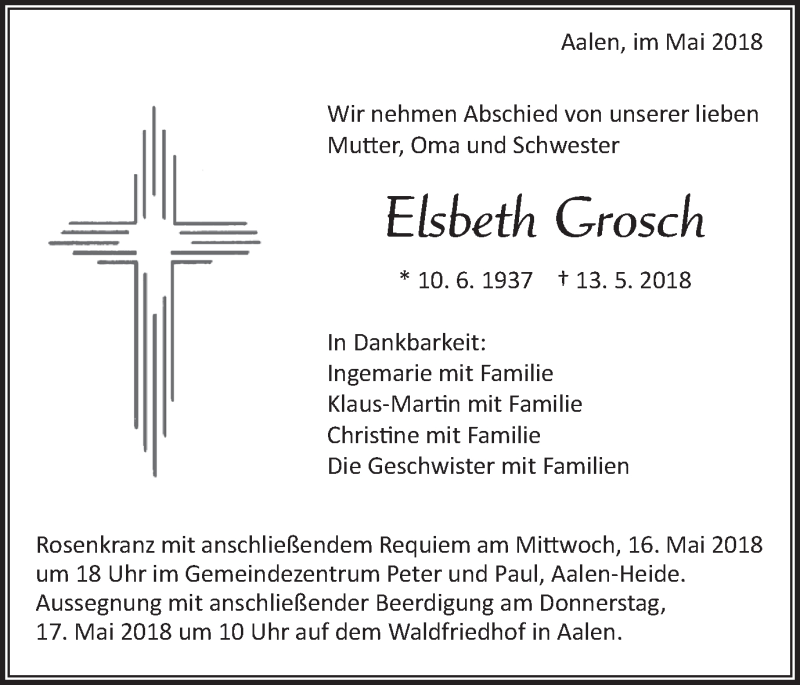 Aalen, im Mai 2018

Wir nehmen Abschied von unserer lieben Mutter, Oma und Schwester

Elsbeth Grosch

* 10. 6. 1937 † 13. 5. 2018

In Dankbarkeit:
Ingemarie mit Familie
Klaus-Martin mit Familie
Christine mit Familie
Die Geschwister mit Familien

Rosenkranz mit anschließendem Requiem am Mittwoch, 16. Mai 2018 um 18 Uhr im Gemeindezentrum Peter und Paul, Aalen-Heide. Aussegnung mit anschließender Beerdigung am Donnerstag, 17. Mai 2018 um 10 Uhr auf dem Waldfriedhof in Aalen.